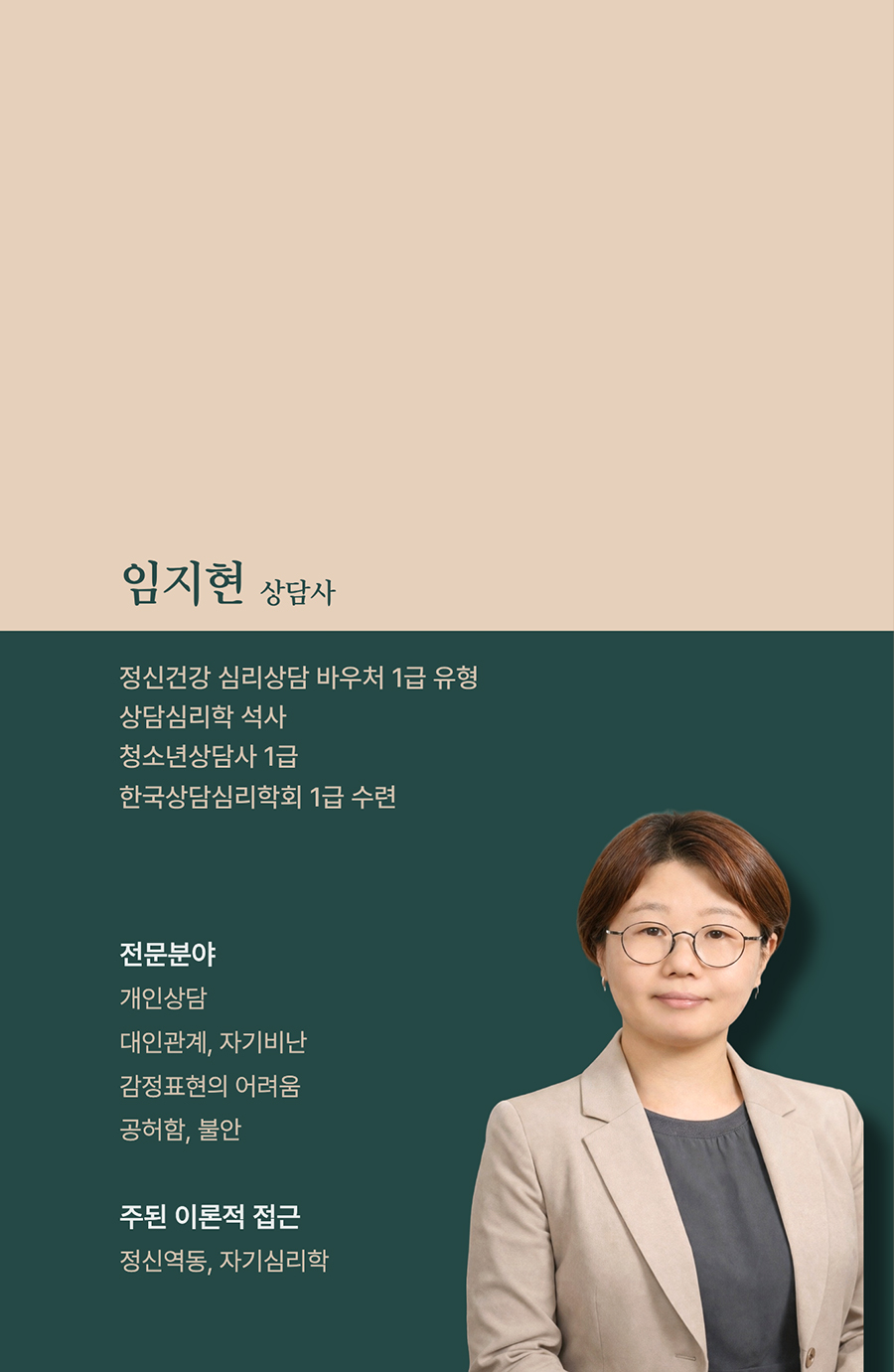 임지현 상담사

정신건강 심리상담 바우처 1급 유형
상담심리학 석사
청소년상담사 1급
한국상담심리학회 1급 수련

전문분야
개인상담
대인관계, 자기비난
감정표현의 어려움
공허함, 불안

주된 이론적 접근
정신역동, 자기심리학